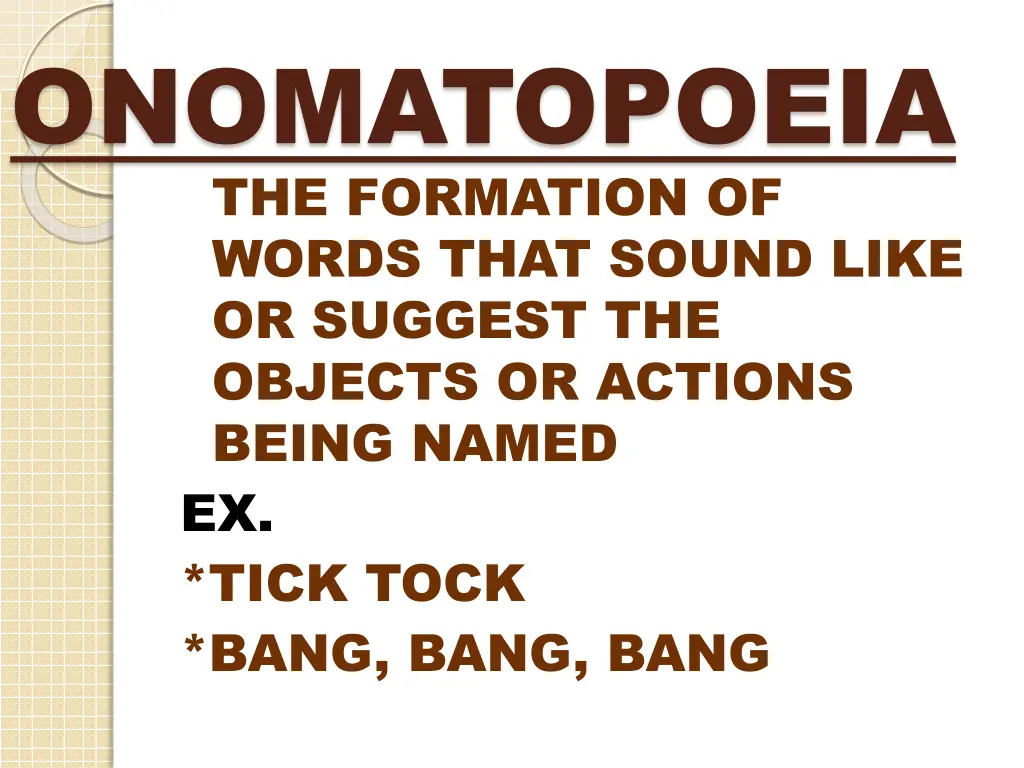 ONOMATOPOEIA

THE FORMATION OF WORDS THAT SOUND LIKE OR SUGGEST THE OBJECTS OR ACTIONS BEING NAMED

EX.
*TICK TOCK
*BANG, BANG, BANG